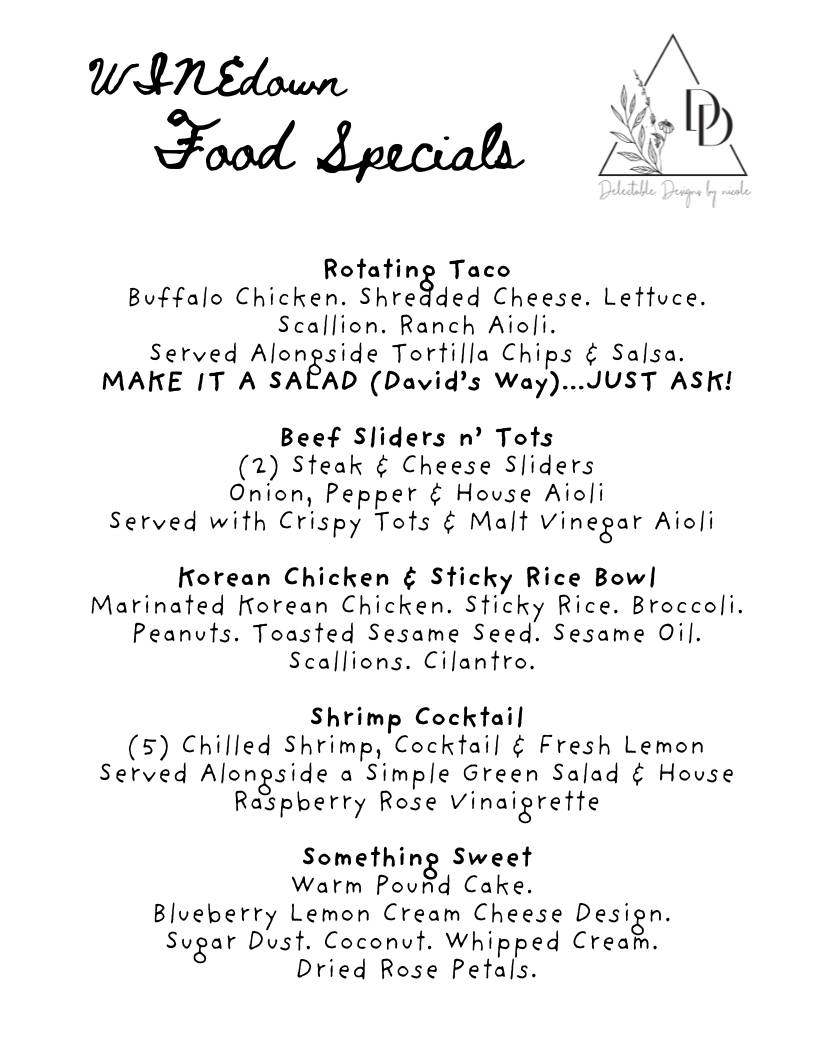 WINEdown
Food Specials

DD
Delectable Designs by nicole

Rotating Taco
Buffalo Chicken. Shredded Cheese. Lettuce. Scallion. Ranch Aioli.
Served Alongside Tortilla Chips & Salsa.
MAKE IT A SALAD (David's Way)...JUST ASK!

Beef Sliders n' Tots
(2) Steak & Cheese Sliders
Onion, Pepper & House Aioli
Served with Crispy Tots & Malt Vinegar Aioli

Korean Chicken & Sticky Rice Bowl
Marinated Korean Chicken. Sticky Rice. Broccoli. Peanuts. Toasted Sesame Seed. Sesame Oil. Scallions. Cilantro.

Shrimp Cocktail
(5) Chilled Shrimp, Cocktail & Fresh Lemon
Served Alongside a Simple Green Salad & House Raspberry Rose Vinaigrette

Something Sweet
Warm Pound Cake.
Blueberry Lemon Cream Cheese Design.
Sugar Dust. Coconut. Whipped Cream.
Dried Rose Petals.